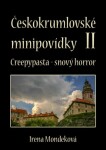 Českokrumlovské minipovídky II

Creepypasta - snový horror

Irena Mondeková